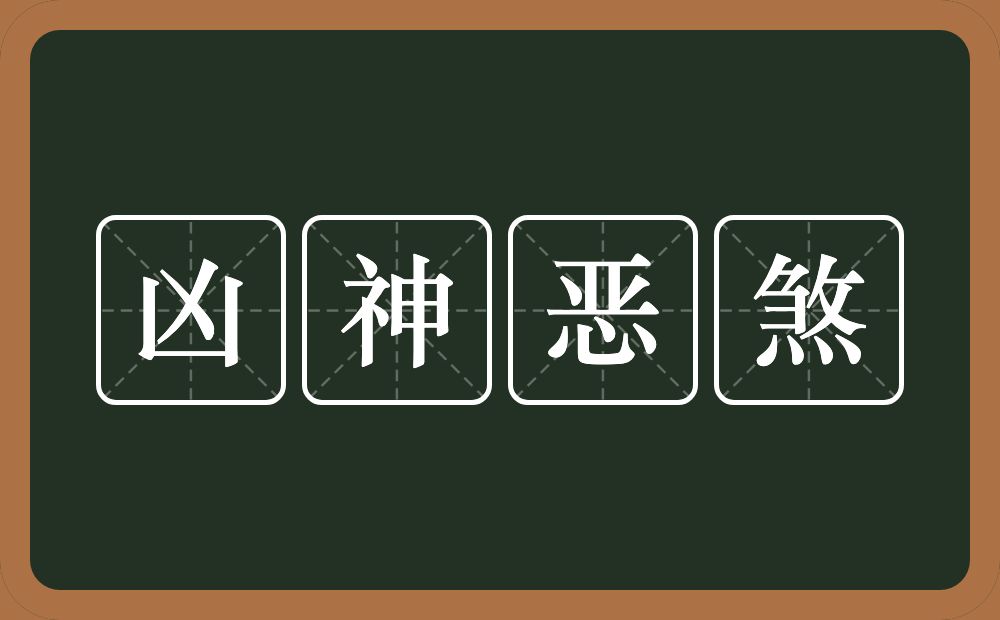 凶神恶煞